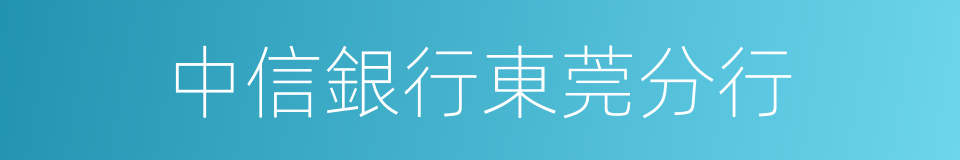 中信銀行東莞分行